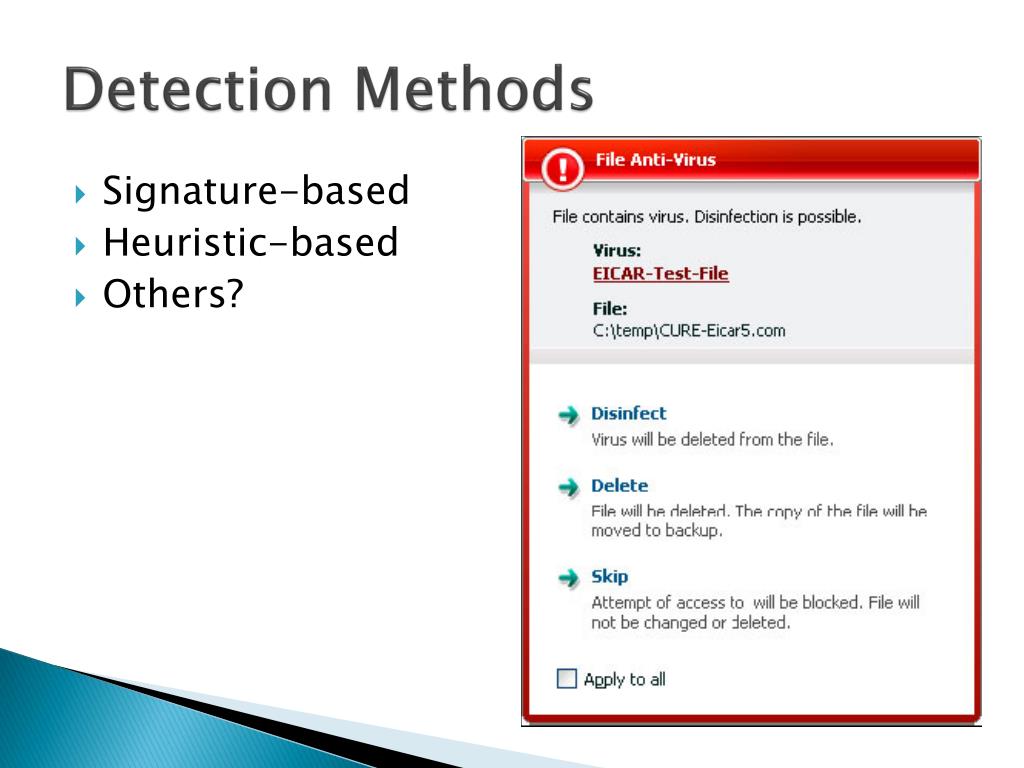 Detection Methods

Signature-based
Heuristic-based
Others?

File Anti-Virus

File contains virus. Disinfection is possible.

Virus:
EICAR-Test-File

File:
C:\temp\CURE-Eicar5.com

Disinfect
Virus will be deleted from the file.

Delete
File will be deleted. The copy of the file will be moved to backup.

Skip
Attempt of access to will be blocked. File will not be changed or deleted.

Apply to all